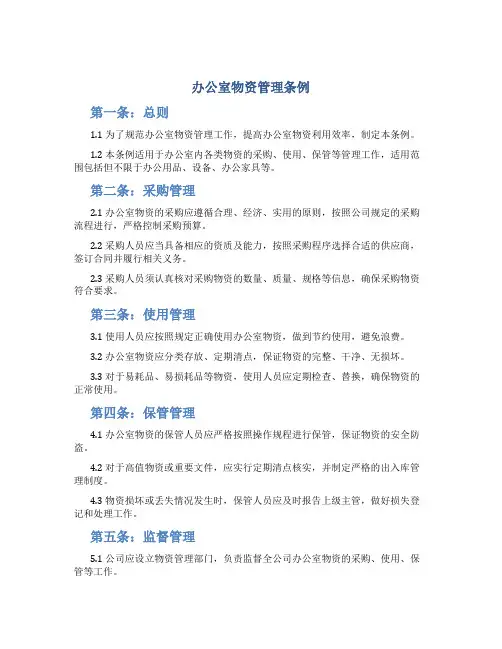 办公室物资管理条例

第一条：总则

1.1 为了规范办公室物资管理工作，提高办公室物资利用效率，制定本条例。

1.2 本条例适用于办公室内各类物资的采购、使用、保管等管理工作，适用范围包括但不限于办公用品、设备、办公家具等。

第二条：采购管理

2.1 办公室物资的采购应遵循合理、经济、实用的原则，按照公司规定的采购流程进行，严格控制采购预算。

2.2 采购人员应当具备相应的资质及能力，按照采购程序选择合适的供应商，签订合同并履行相关义务。

2.3 采购人员须认真核对采购物资的数量、质量、规格等信息，确保采购物资符合要求。

第三条：使用管理

3.1 使用人员应按照规定正确使用办公室物资，做到节约使用，避免浪费。

3.2 办公室物资应分类存放、定期清点，保证物资的完整、干净、无损坏。

3.3 对于易耗品、易损耗品等物资，使用人员应定期检查、替换，确保物资的正常使用。

第四条：保管管理

4.1 办公室物资的保管人员应严格按照操作规程进行保管，保证物资的安全防盗。

4.2 对于高值物资或重要文件，应实行定期清点核实，并制定严格的出入库管理制度。

4.3 物资损坏或丢失情况发生时，保管人员应及时报告上级主管，做好损失登记和处理工作。

第五条：监督管理

5.1 公司应设立物资管理部门，负责监督全公司办公室物资的采购、使用、保管等工作。